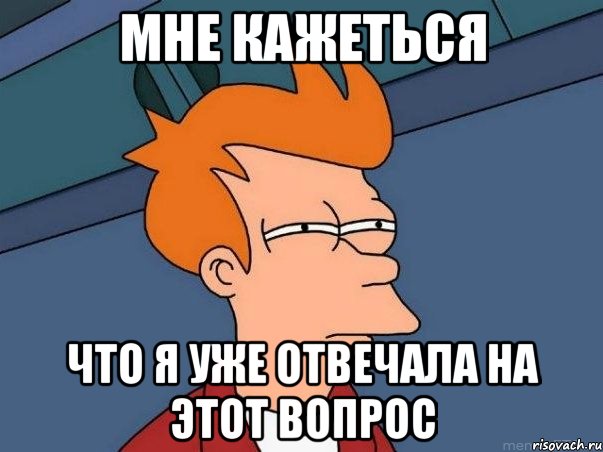 МНЕ КАЖЕТЬСЯ

ЧТО Я УЖЕ ОТВЕЧАЛА НА ЭТОТ ВОПРОС

risovach.ru